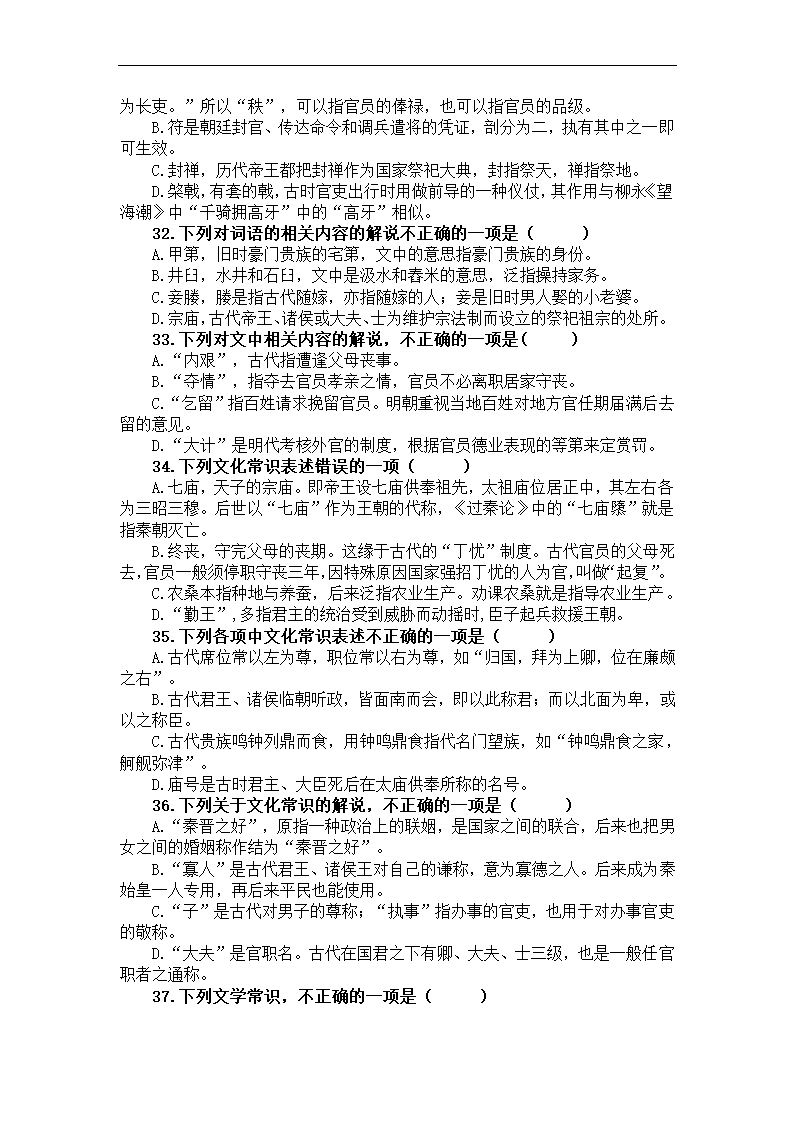 为长吏。”所以“秩”，可以指官员的俸禄，也可以指官员的品级。

B.符是朝廷封官、传达命令和调兵遣将的凭证，剖分为二，执有其中之一即可生效。

C.封禅，历代帝王都把封禅作为国家祭祀大典，封指祭天，禅指祭地。

D.棨戟，有套的戟，古时官吏出行时用做前导的一种仪仗，其作用与柳永《望海潮》中“千骑拥高牙”中的“高牙”相似。

32.下列对词语的相关内容的解说不正确的一项是（　　）

A.甲第，旧时豪门贵族的宅第，文中的意思指豪门贵族的身份。

B.井臼，水井和石臼，文中是汲水和舂米的意思，泛指操持家务。

C.妾媵，媵是指古代随嫁，亦指随嫁的人；妾是旧时男人娶的小老婆。

D.宗庙，古代帝王、诸侯或大夫、士为维护宗法制而设立的祭祀祖宗的处所。

33.下列对文中相关内容的解说，不正确的一项是（　　）

A.“内艰”，古代指遭逢父母丧事。

B.“夺情”，指夺去官员孝亲之情，官员不必离职居家守丧。

C.“乞留”指百姓请求挽留官员。明朝重视当地百姓对地方官任期届满后去留的意见。

D.“大计”是明代考核外官的制度，根据官员德业表现的等第来定赏罚。

34.下列文化常识表述错误的一项（　　）

A.七庙，天子的宗庙。即帝王设七庙供奉祖先，太祖庙位居正中，其左右各为三昭三穆。后世以“七庙”作为王朝的代称，《过秦论》中的“七庙隳”就是指秦朝灭亡。

B.终丧，守完父母的丧期。这缘于古代的“丁忧”制度。古代官员的父母死去，官员一般须停职守丧三年，因特殊原因国家强招丁忧的人为官，叫做“起复”。

C.农桑本指种地与养蚕，后来泛指农业生产。劝课农桑就是指导农业生产。

D.“勤王”，多指君主的统治受到威胁而动摇时，臣子起兵救援王朝。

35.下列各项中文化常识表述不正确的一项是（　　）

A.古代席位常以左为尊，职位常以右为尊，如“归国，拜为上卿，位在廉颇之右”。

B.古代君王、诸侯临朝听政，皆面南而会，即以此称君；而以北面为卑，或以之称臣。

C.古代贵族鸣钟列鼎而食，用钟鸣鼎食指代名门望族，如“钟鸣鼎食之家，舸舰弥津”。

D.庙号是古时君主、大臣死后在太庙供奉所称的名号。

36.下列关于文化常识的解说，不正确的一项是（　　）

A.“秦晋之好”，原指一种政治上的联姻，是国家之间的联合，后来也把男女之间的婚姻称作结为“秦晋之好”。

B.“寡人”是古代君王、诸侯王对自己的谦称，意为寡德之人。后来成为秦始皇一人专用，再后来平民也能使用。

C.“子”是古代对男子的尊称；“执事”指办事的官吏，也用于对办事官吏的敬称。

D.“大夫”是官职名。古代在国君之下有卿、大夫、士三级，也是一般任官职者之通称。

37.下列文学常识，不正确的一项是（　　）